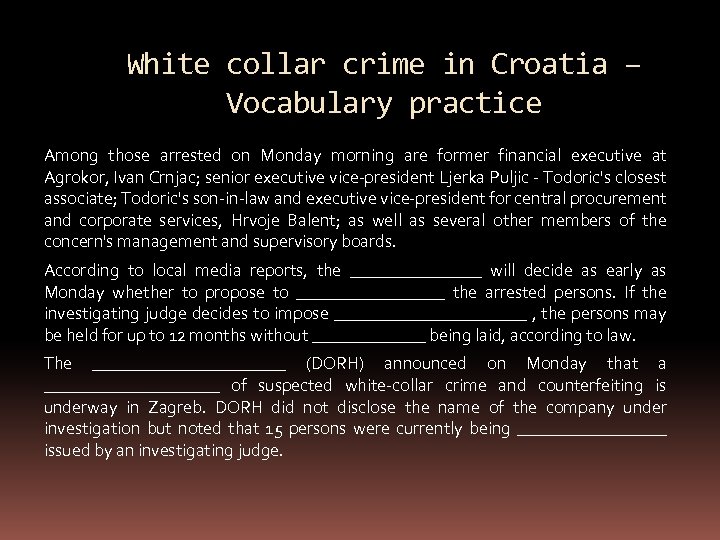 White collar crime in Croatia – Vocabulary practice

Among those arrested on Monday morning are former financial executive at Agrokor, Ivan Crnjac; senior executive vice-president Ljerka Puljic - Todoric's closest associate; Todoric's son-in-law and executive vice-president for central procurement and corporate services, Hrvoje Balent; as well as several other members of the concern's management and supervisory boards.

According to local media reports, the ____ will decide as early as Monday whether to propose to ____ the arrested persons. If the investigating judge decides to impose ____ , the persons may be held for up to 12 months without ____ being laid, according to law.

The ____ (DORH) announced on Monday that a ____ of suspected white-collar crime and counterfeiting is underway in Zagreb. DORH did not disclose the name of the company under investigation but noted that 15 persons were currently being ____ issued by an investigating judge.